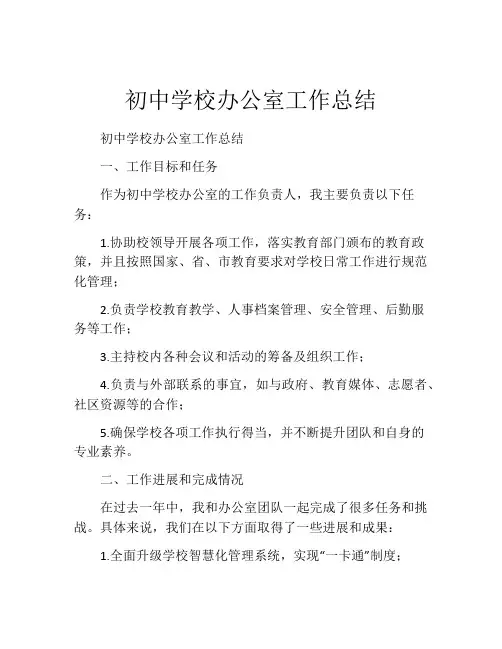 初中学校办公室工作总结

初中学校办公室工作总结

一、工作目标和任务

作为初中学校办公室的工作负责人，我主要负责以下任务：

1.协助校领导开展各项工作，落实教育部门颁布的教育政策，并且按照国家、省、市教育要求对学校日常工作进行规范化管理；

2.负责学校教育教学、人事档案管理、安全管理、后勤服务等工作；

3.主持校内各种会议和活动的筹备及组织工作；

4.负责与外部联系的事宜，如与政府、教育媒体、志愿者、社区资源等的合作；

5.确保学校各项工作执行得当，并不断提升团队和自身的专业素养。

二、工作进展和完成情况

在过去一年中，我和办公室团队一起完成了很多任务和挑战。具体来说，我们在以下方面取得了一些进展和成果：

1.全面升级学校智慧化管理系统，实现“一卡通”制度；